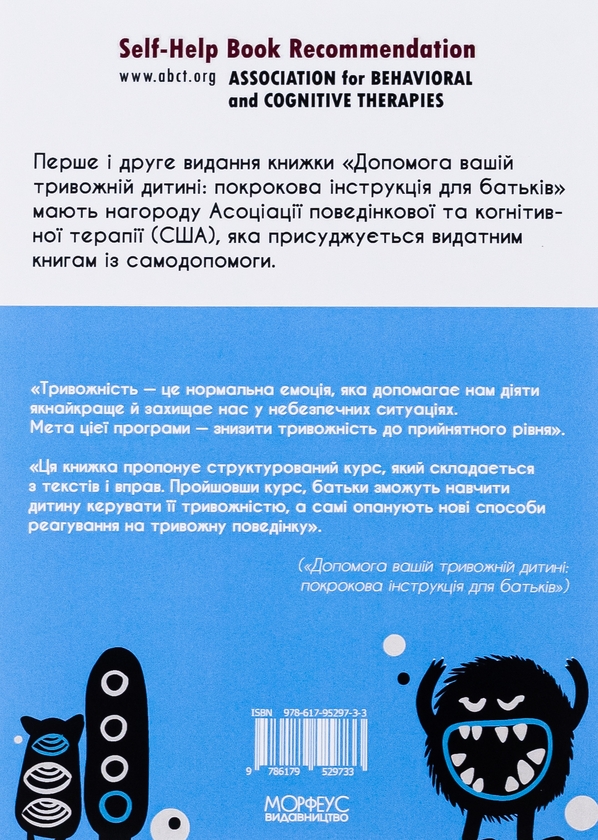 Self-Help Book Recommendation
www.abct.org ASSOCIATION for BEHAVIORAL and COGNITIVE THERAPIES

Перше і друге видання книжки «Допомога вашій тривожній дитині: покрокова інструкція для батьків» мають нагороду Асоціації поведінкової та когнітивної терапії (США), яка присуджується видатним книгам із самодопомоги.

«Тривожність — це нормальна емоція, яка допомагає нам діяти якнайкраще й захищає нас у небезпечних ситуаціях. Мета цієї програми — знизити тривожність до прийнятного рівня».

«Ця книжка пропонує структурований курс, який складається з текстів і вправ. Пройшовши курс, батьки зможуть навчити дитину керувати її тривожністю, а самі опанують нові способи реагування на тривожну поведінку».

(«Допомога вашій тривожній дитині: покрокова інструкція для батьків»)

ISBN 978-617-95297-3-3
9 786179 529733

МОРФЕУС
ВИДАВНИЦТВО